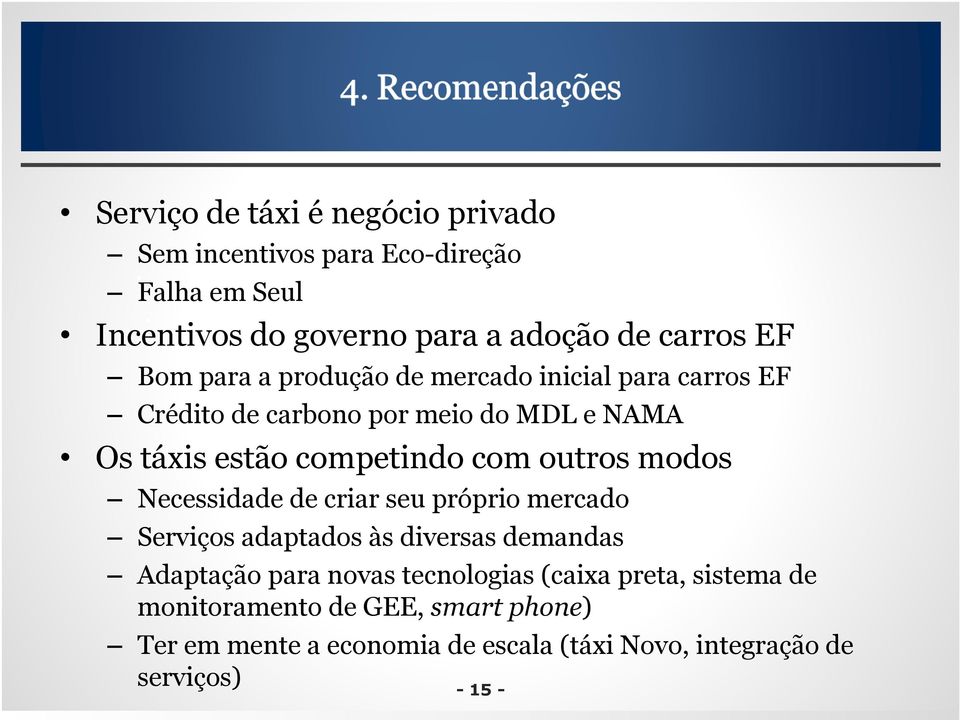 4. Recomendações

• Serviço de táxi é negócio privado
– Sem incentivos para Eco-direção
– Falha em Seul
• Incentivos do governo para a adoção de carros EF
– Bom para a produção de mercado inicial para carros EF
– Crédito de carbono por meio do MDL e NAMA
• Os táxis estão competindo com outros modos
– Necessidade de criar seu próprio mercado
– Serviços adaptados às diversas demandas
– Adaptação para novas tecnologias (caixa preta, sistema de monitoramento de GEE, smart phone)
– Ter em mente a economia de escala (táxi Novo, integração de serviços)

- 15 -